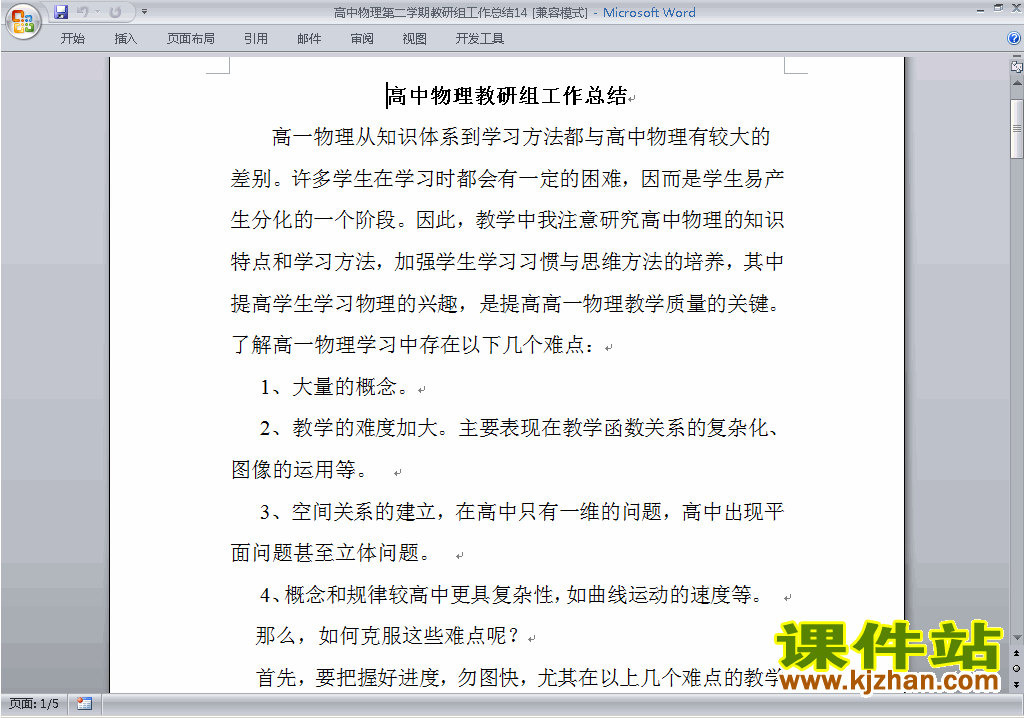 高中物理第二学期教研组工作总结14 [兼容模式] - Microsoft Word

开始 插入 页面布局 引用 邮件 审阅 视图 开发工具

高中物理教研组工作总结

高一物理从知识体系到学习方法都与高中物理有较大的差别。许多学生在学习时都会有一定的困难，因而是学生易产生分化的一个阶段。因此，教学中我注意研究高中物理的知识特点和学习方法，加强学生学习习惯与思维方法的培养，其中提高学生学习物理的兴趣，是提高高一物理教学质量的关键。了解高一物理学习中存在以下几个难点：

1、大量的概念。

2、教学的难度加大。主要表现在教学函数关系的复杂化、图像的运用等。

3、空间关系的建立，在高中只有一维的问题，高中出现平面问题甚至立体问题。

4、概念和规律较高中更具复杂性，如曲线运动的速度等。

那么，如何克服这些难点呢？

首先，要把握好进度，勿图快，尤其在以上几个难点的教学

课件站
www.kjzhan.com

页面: 1/5